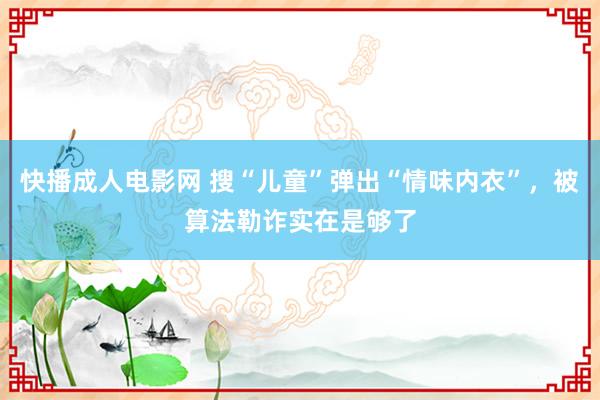 快播成人电影网 搜“儿童”弹出“情味内衣”，被算法勒诈实在是够了